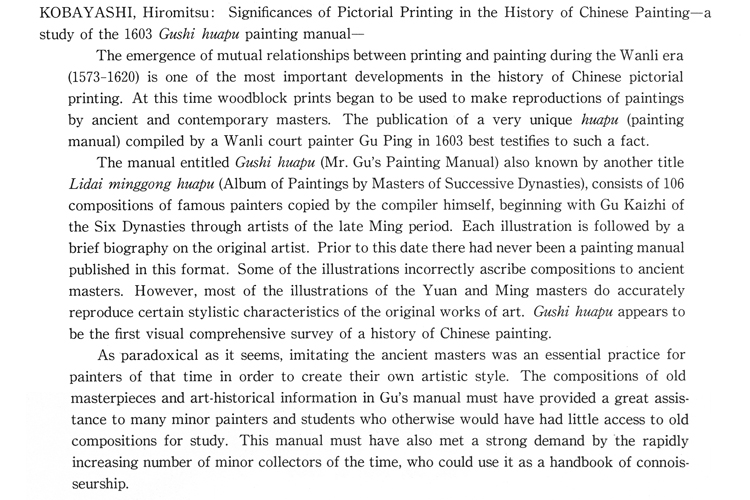 KOBAYASHI, Hiromitsu: Significances of Pictorial Printing in the History of Chinese Painting—a study of the 1603 Gushi huapu painting manual—

The emergence of mutual relationships between printing and painting during the Wanli era (1573-1620) is one of the most important developments in the history of Chinese pictorial printing. At this time woodblock prints began to be used to make reproductions of paintings by ancient and contemporary masters. The publication of a very unique huapu (painting manual) compiled by a Wanli court painter Gu Ping in 1603 best testifies to such a fact.

The manual entitled Gushi huapu (Mr. Gu's Painting Manual) also known by another title Lidai minggong huapu (Album of Paintings by Masters of Successive Dynasties), consists of 106 compositions of famous painters copied by the compiler himself, beginning with Gu Kaizhi of the Six Dynasties through artists of the late Ming period. Each illustration is followed by a brief biography on the original artist. Prior to this date there had never been a painting manual published in this format. Some of the illustrations incorrectly ascribe compositions to ancient masters. However, most of the illustrations of the Yuan and Ming masters do accurately reproduce certain stylistic characteristics of the original works of art. Gushi huapu appears to be the first visual comprehensive survey of a history of Chinese painting.

As paradoxical as it seems, imitating the ancient masters was an essential practice for painters of that time in order to create their own artistic style. The compositions of old masterpieces and art-historical information in Gu's manual must have provided a great assistance to many minor painters and students who otherwise would have had little access to old compositions for study. This manual must have also met a strong demand by the rapidly increasing number of minor collectors of the time, who could use it as a handbook of connoisseurship.